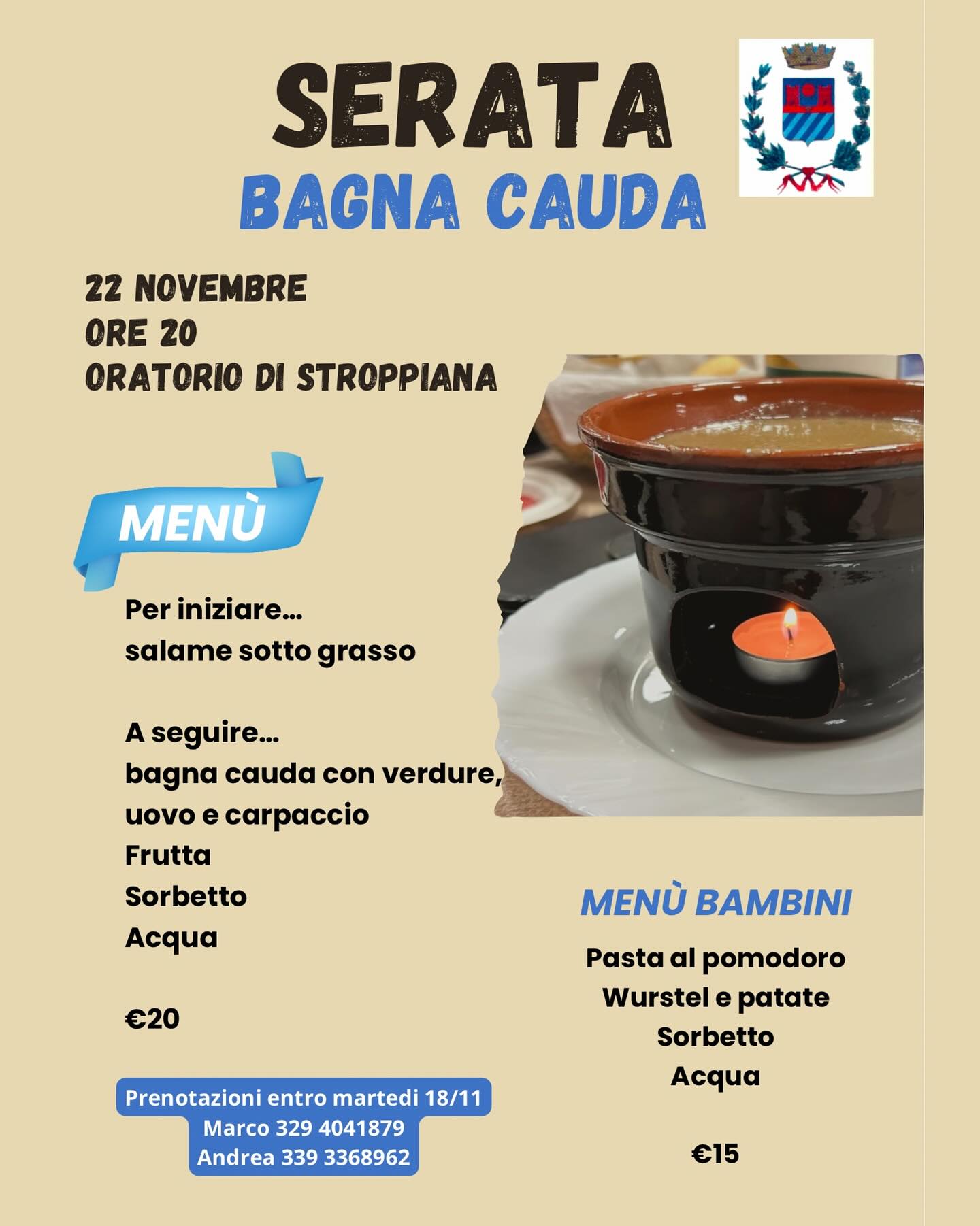 SERATA
BAGNA CAUDA

22 NOVEMBRE
ORE 20
ORATORIO DI STROPPIANA

MENÙ

Per iniziare...
salame sotto grasso

A seguire...
bagna cauda con verdure,
uovo e carpaccio
Frutta
Sorbetto
Acqua

€20

Prenotazioni entro martedi 18/11
Marco 329 4041879
Andrea 339 3368962

MENÙ BAMBINI

Pasta al pomodoro
Wurstel e patate
Sorbetto
Acqua

€15